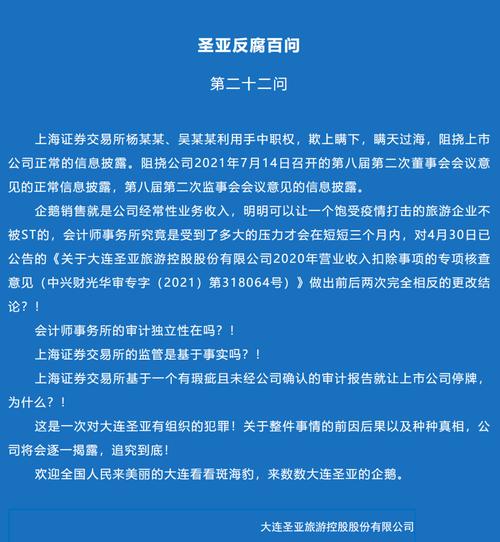 圣亚反腐百问

第二十二问

上海证券交易所杨某某、吴某某利用手中职权，欺上瞒下，瞒天过海，阻挠上市公司正常的信息披露。阻挠公司2021年7月14日召开的第八届第二次董事会会议意见的正常信息披露，第八届第二次监事会会议意见的信息披露。

企鹅销售就是公司经常性业务收入，明明可以让一个饱受疫情打击的旅游企业不被ST的，会计师事务所究竟是受到了多大的压力才会在短短三个月内，对4月30日已公告的《关于大连圣亚旅游控股股份有限公司2020年营业收入扣除事项的专项核查意见（中兴财光华审专字（2021）第318064号）》做出前后两次完全相反的更改结论？！

会计师事务所的审计独立性在吗？！

上海证券交易所的监管是基于事实吗？！

上海证券交易所基于一个有瑕疵且未经公司确认的审计报告就让上市公司停牌，为什么？！

这是一次对大连圣亚有组织的犯罪！关于整件事情的前因后果以及种种真相，公司将会逐一揭露，追究到底！

欢迎全国人民来美丽的大连看看斑海豹，来数数大连圣亚的企鹅。

大连圣亚旅游控股股份有限公司